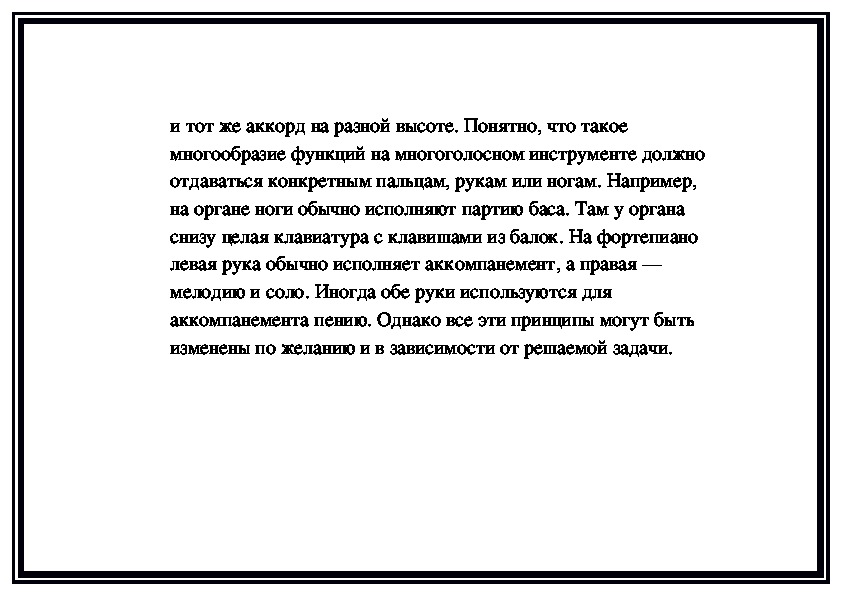 и тот же аккорд на разной высоте. Понятно, что такое многообразие функций на многоголосном инструменте должно отдаваться конкретным пальцам, рукам или ногам. Например, на органе ноги обычно исполняют партию баса. Там у органа снизу целая клавиатура с клавишами из балок. На фортепиано левая рука обычно исполняет аккомпанемент, а правая — мелодию и соло. Иногда обе руки используются для аккомпанемента пению. Однако все эти принципы могут быть изменены по желанию и в зависимости от решаемой задачи.